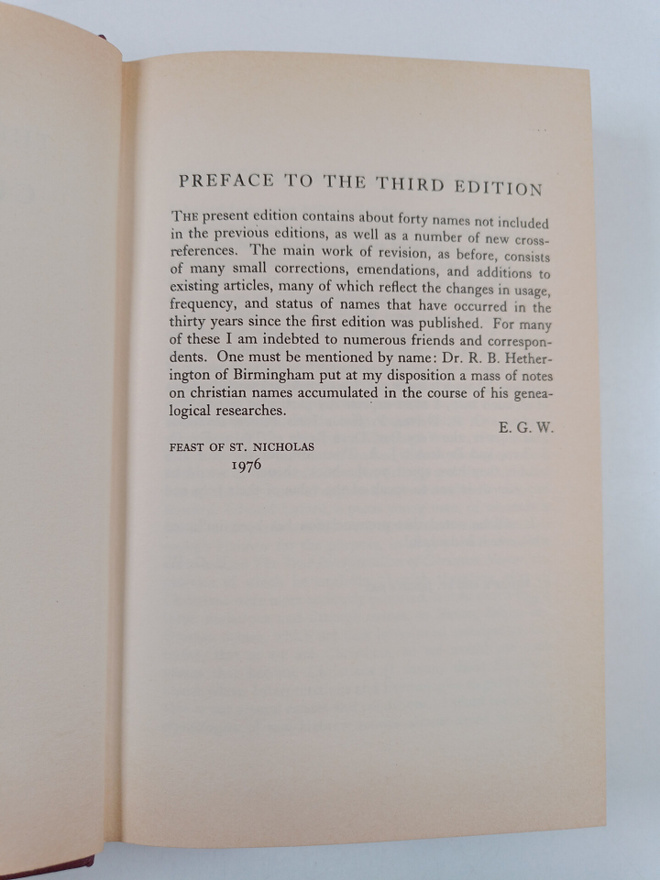 PREFACE TO THE THIRD EDITION

THE present edition contains about forty names not included in the previous editions, as well as a number of new cross-references. The main work of revision, as before, consists of many small corrections, emendations, and additions to existing articles, many of which reflect the changes in usage, frequency, and status of names that have occurred in the thirty years since the first edition was published. For many of these I am indebted to numerous friends and correspondents. One must be mentioned by name: Dr. R. B. Hetherington of Birmingham put at my disposition a mass of notes on christian names accumulated in the course of his genealogical researches.

E. G. W.

FEAST OF ST. NICHOLAS
1976